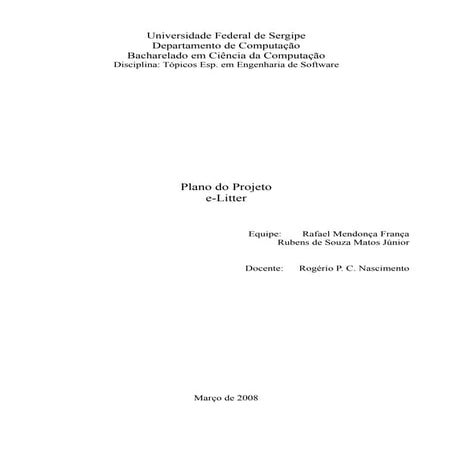 Universidade Federal de Sergipe
Departamento de Computação
Bacharelado em Ciência da Computação
Disciplina: Tópicos Esp. em Engenharia de Software

Plano do Projeto
e-Litter

Equipe: Rafael Mendonça França
Rubens de Souza Matos Júnior

Docente: Rogério P. C. Nascimento

Março de 2008